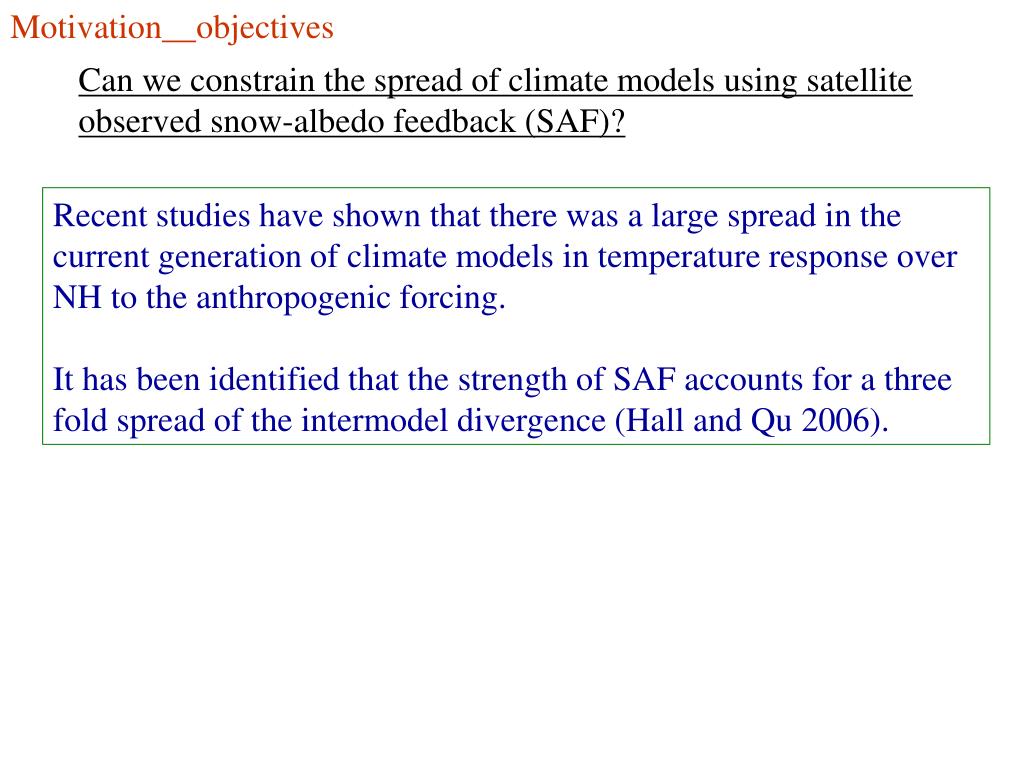 Motivation__objectives

Can we constrain the spread of climate models using satellite observed snow-albedo feedback (SAF)?

Recent studies have shown that there was a large spread in the current generation of climate models in temperature response over NH to the anthropogenic forcing.

It has been identified that the strength of SAF accounts for a three fold spread of the intermodel divergence (Hall and Qu 2006).